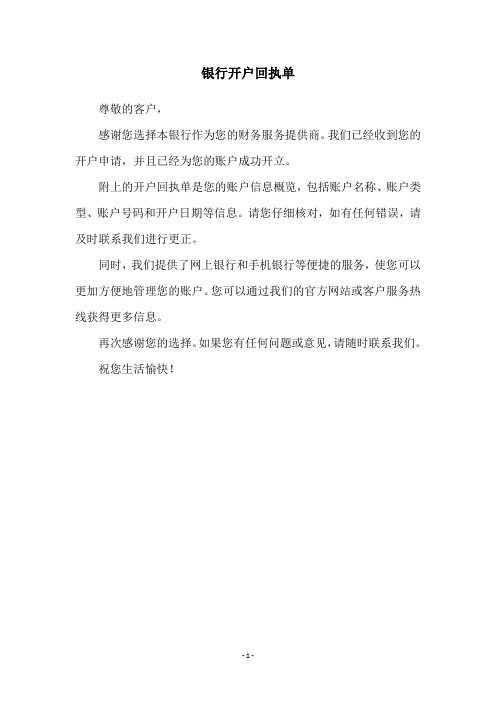 银行开户回执单

尊敬的客户，

感谢您选择本银行作为您的财务服务提供商。我们已经收到您的开户申请，并且已经为您的账户成功开立。

附上的开户回执单是您的账户信息概览，包括账户名称、账户类型、账户号码和开户日期等信息。请您仔细核对，如有任何错误，请及时联系我们进行更正。

同时，我们提供了网上银行和手机银行等便捷的服务，使您可以更加方便地管理您的账户。您可以通过我们的官方网站或客户服务热线获得更多信息。

再次感谢您的选择。如果您有任何问题或意见，请随时联系我们。

祝您生活愉快！

- 1 -